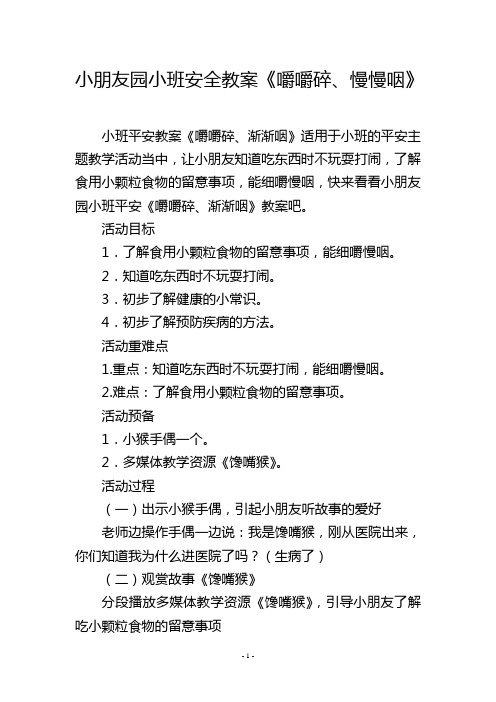 小朋友园小班安全教案《嚼嚼碎、慢慢咽》

小班平安教案《嚼嚼碎、渐渐咽》适用于小班的平安主题教学活动当中，让小朋友知道吃东西时不玩耍打闹，了解食用小颗粒食物的留意事项，能细嚼慢咽，快来看看小朋友园小班平安《嚼嚼碎、渐渐咽》教案吧。

活动目标

1．了解食用小颗粒食物的留意事项，能细嚼慢咽。

2．知道吃东西时不玩耍打闹。

3．初步了解健康的小常识。

4．初步了解预防疾病的方法。

活动重难点

1.重点：知道吃东西时不玩耍打闹，能细嚼慢咽。

2.难点：了解食用小颗粒食物的留意事项。

活动预备

1．小猴手偶一个。

2．多媒体教学资源《馋嘴猴》。

活动过程

（一）出示小猴手偶，引起小朋友听故事的爱好

老师边操作手偶一边说：我是馋嘴猴，刚从医院出来，你们知道我为什么进医院了吗？（生病了）

（二）观赏故事《馋嘴猴》

分段播放多媒体教学资源《馋嘴猴》，引导小朋友了解吃小颗粒食物的留意事项

- 1 -